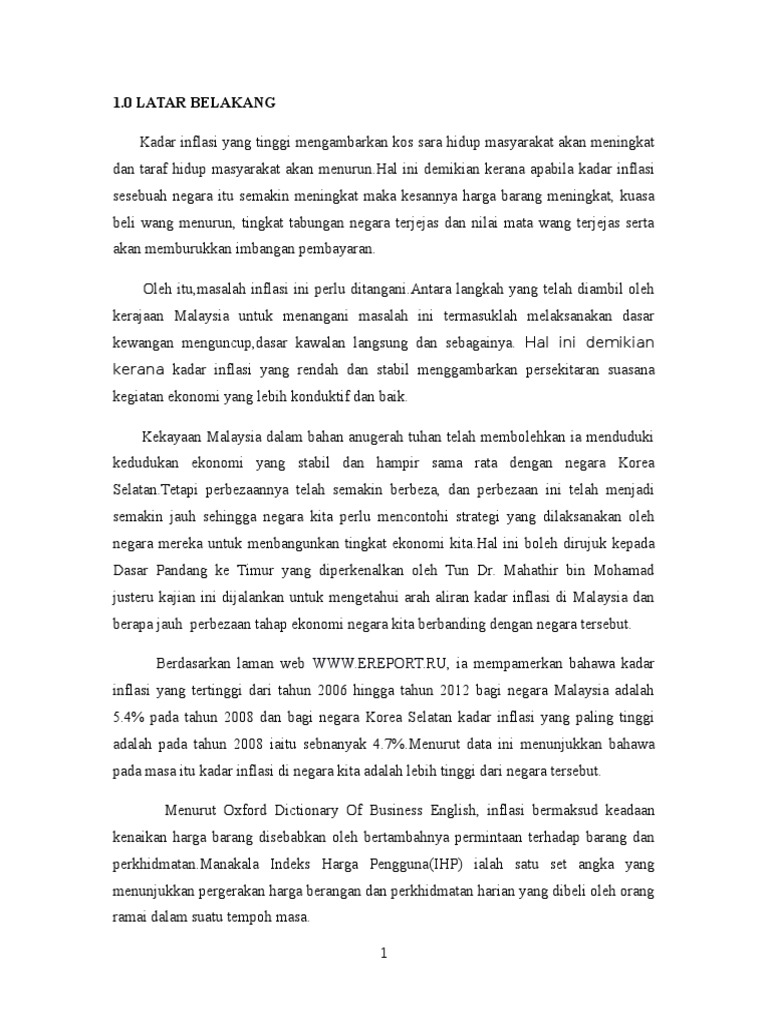 1.0 LATAR BELAKANG

Kadar inflasi yang tinggi mengambarkan kos sara hidup masyarakat akan meningkat dan taraf hidup masyarakat akan menurun.Hal ini demikian kerana apabila kadar inflasi sesebuah negara itu semakin meningkat maka kesannya harga barang meningkat, kuasa beli wang menurun, tingkat tabungan negara terjejas dan nilai mata wang terjejas serta akan memburukkan imbangan pembayaran.

Oleh itu,masalah inflasi ini perlu ditangani.Antara langkah yang telah diambil oleh kerajaan Malaysia untuk menangani masalah ini termasuklah melaksanakan dasar kewangan menguncup,dasar kawalan langsung dan sebagainya. Hal ini demikian kerana kadar inflasi yang rendah dan stabil menggambarkan persekitaran suasana kegiatan ekonomi yang lebih konduktif dan baik.

Kekayaan Malaysia dalam bahan anugerah tuhan telah membolehkan ia menduduki kedudukan ekonomi yang stabil dan hampir sama rata dengan negara Korea Selatan.Tetapi perbezaannya telah semakin berbeza, dan perbezaan ini telah menjadi semakin jauh sehingga negara kita perlu mencontohi strategi yang dilaksanakan oleh negara mereka untuk menbangunkan tingkat ekonomi kita.Hal ini boleh dirujuk kepada Dasar Pandang ke Timur yang diperkenalkan oleh Tun Dr. Mahathir bin Mohamad justeru kajian ini dijalankan untuk mengetahui arah aliran kadar inflasi di Malaysia dan berapa jauh perbezaan tahap ekonomi negara kita berbanding dengan negara tersebut.

Berdasarkan laman web WWW.EREPORT.RU, ia mempamerkan bahawa kadar inflasi yang tertinggi dari tahun 2006 hingga tahun 2012 bagi negara Malaysia adalah 5.4% pada tahun 2008 dan bagi negara Korea Selatan kadar inflasi yang paling tinggi adalah pada tahun 2008 iaitu sebnanyak 4.7%.Menurut data ini menunjukkan bahawa pada masa itu kadar inflasi di negara kita adalah lebih tinggi dari negara tersebut.

Menurut Oxford Dictionary Of Business English, inflasi bermaksud keadaan kenaikan harga barang disebabkan oleh bertambahnya permintaan terhadap barang dan perkhidmatan.Manakala Indeks Harga Pengguna(IHP) ialah satu set angka yang menunjukkan pergerakan harga berangan dan perkhidmatan harian yang dibeli oleh orang ramai dalam suatu tempoh masa.

1